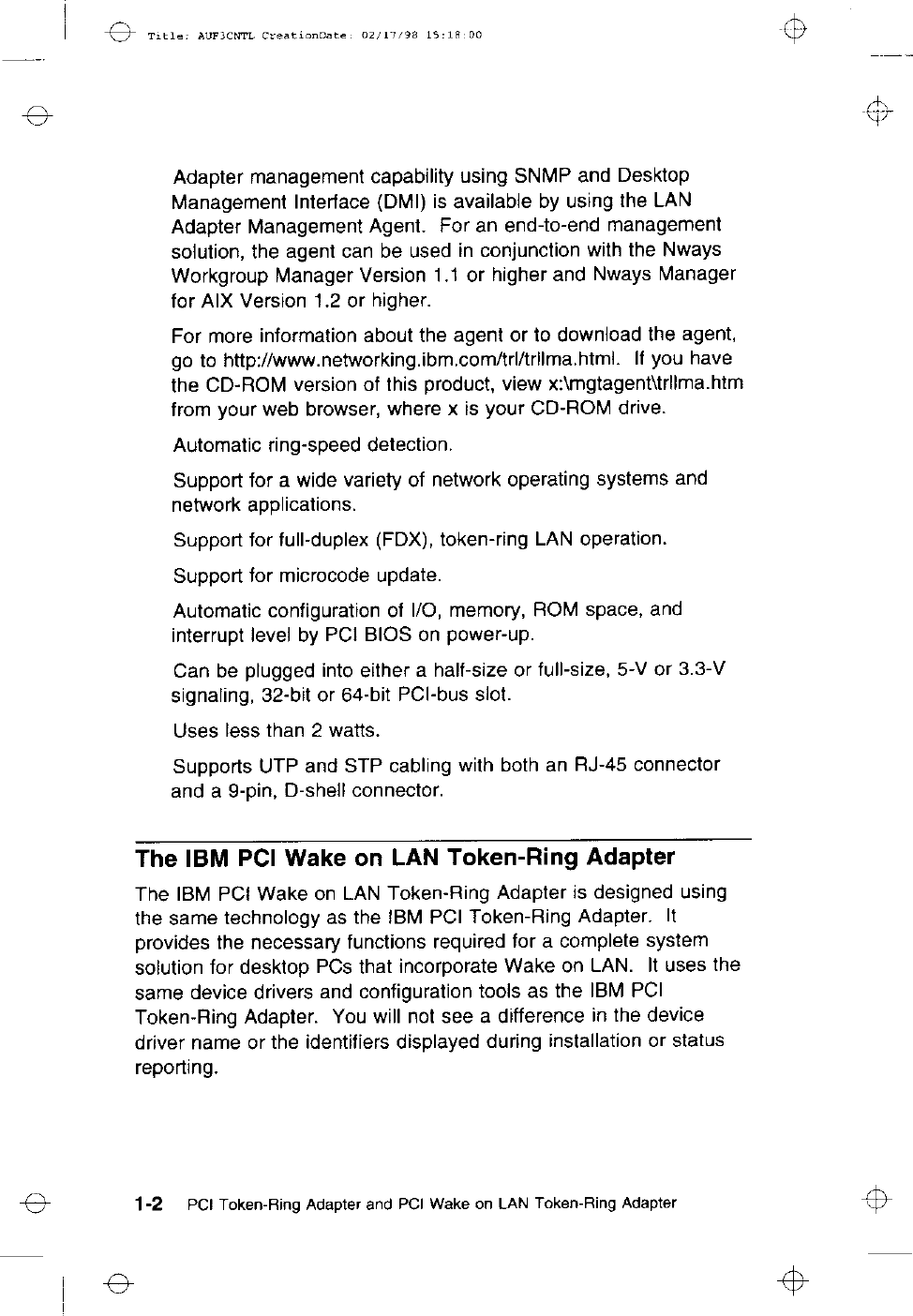 Title: AUF3CNTL CreationDate: 02/17/98 15:18:00

Adapter management capability using SNMP and Desktop Management Interface (DMI) is available by using the LAN Adapter Management Agent. For an end-to-end management solution, the agent can be used in conjunction with the Nways Workgroup Manager Version 1.1 or higher and Nways Manager for AIX Version 1.2 or higher.

For more information about the agent or to download the agent, go to http://www.networking.ibm.com/trl/trllma.html. If you have the CD-ROM version of this product, view x:\mgtagent\trllma.htm from your web browser, where x is your CD-ROM drive.

Automatic ring-speed detection.

Support for a wide variety of network operating systems and network applications.

Support for full-duplex (FDX), token-ring LAN operation.

Support for microcode update.

Automatic configuration of I/O, memory, ROM space, and interrupt level by PCI BIOS on power-up.

Can be plugged into either a half-size or full-size, 5-V or 3.3-V signaling, 32-bit or 64-bit PCI-bus slot.

Uses less than 2 watts.

Supports UTP and STP cabling with both an RJ-45 connector and a 9-pin, D-shell connector.

The IBM PCI Wake on LAN Token-Ring Adapter

The IBM PCI Wake on LAN Token-Ring Adapter is designed using the same technology as the IBM PCI Token-Ring Adapter. It provides the necessary functions required for a complete system solution for desktop PCs that incorporate Wake on LAN. It uses the same device drivers and configuration tools as the IBM PCI Token-Ring Adapter. You will not see a difference in the device driver name or the identifiers displayed during installation or status reporting.

1-2 PCI Token-Ring Adapter and PCI Wake on LAN Token-Ring Adapter